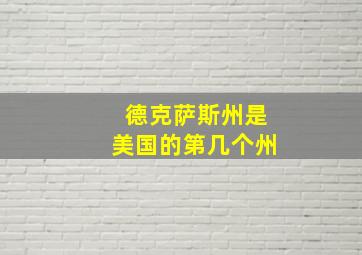 德克萨斯州是
美国的第几个州